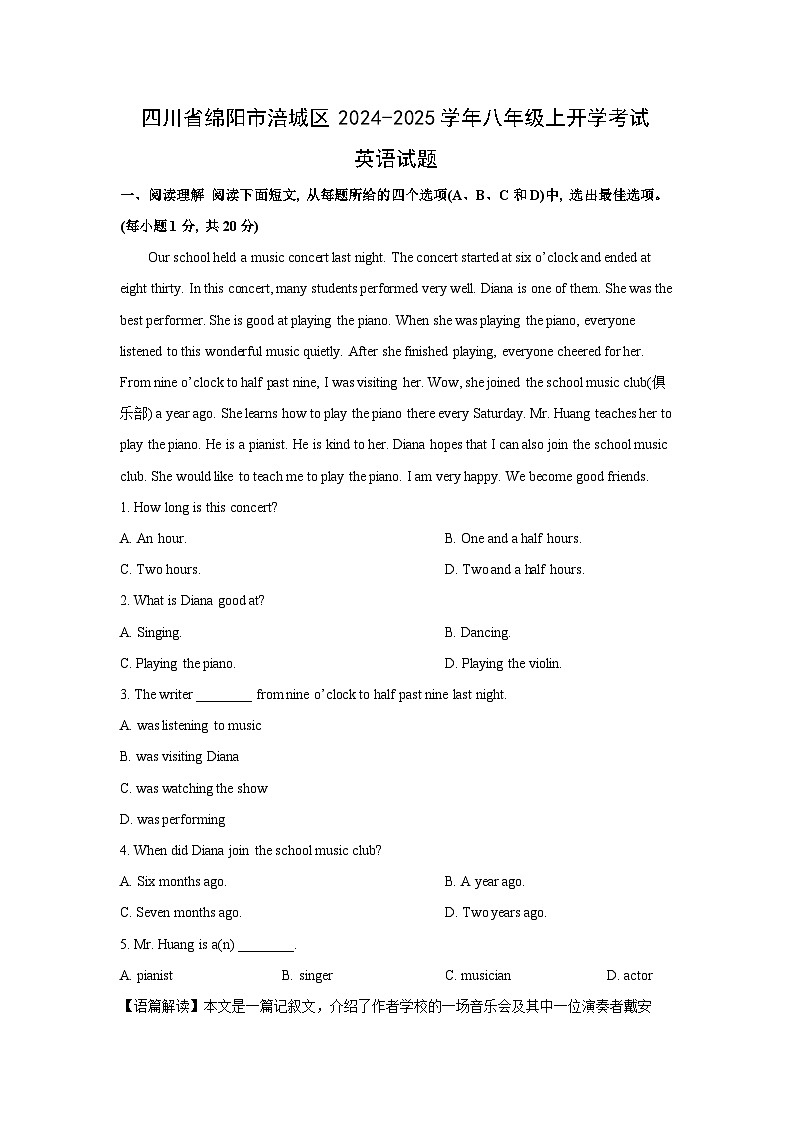 四川省绵阳市涪城区 2024-2025 学年八年级上开学考试

英语试题

一、阅读理解 阅读下面短文, 从每题所给的四个选项(A、B、C 和 D)中, 选出最佳选项。(每小题 1 分, 共 20 分)

Our school held a music concert last night. The concert started at six o'clock and ended at eight thirty. In this concert, many students performed very well. Diana is one of them. She was the best performer. She is good at playing the piano. When she was playing the piano, everyone listened to this wonderful music quietly. After she finished playing, everyone cheered for her. From nine o'clock to half past nine, I was visiting her. Wow, she joined the school music club(俱乐部) a year ago. She learns how to play the piano there every Saturday. Mr. Huang teaches her to play the piano. He is a pianist. He is kind to her. Diana hopes that I can also join the school music club. She would like to teach me to play the piano. I am very happy. We become good friends.

1. How long is this concert?

A. An hour.
B. One and a half hours.
C. Two hours.
D. Two and a half hours.

2. What is Diana good at?

A. Singing.
B. Dancing.
C. Playing the piano.
D. Playing the violin.

3. The writer ________ from nine o'clock to half past nine last night.

A. was listening to music
B. was visiting Diana
C. was watching the show
D. was performing

4. When did Diana join the school music club?

A. Six months ago.
B. A year ago.
C. Seven months ago.
D. Two years ago.

5. Mr. Huang is a(n) ________.

A. pianist
B. singer
C. musician
D. actor

【语篇解读】本文是一篇记叙文，介绍了作者学校的一场音乐会及其中一位演奏者戴安